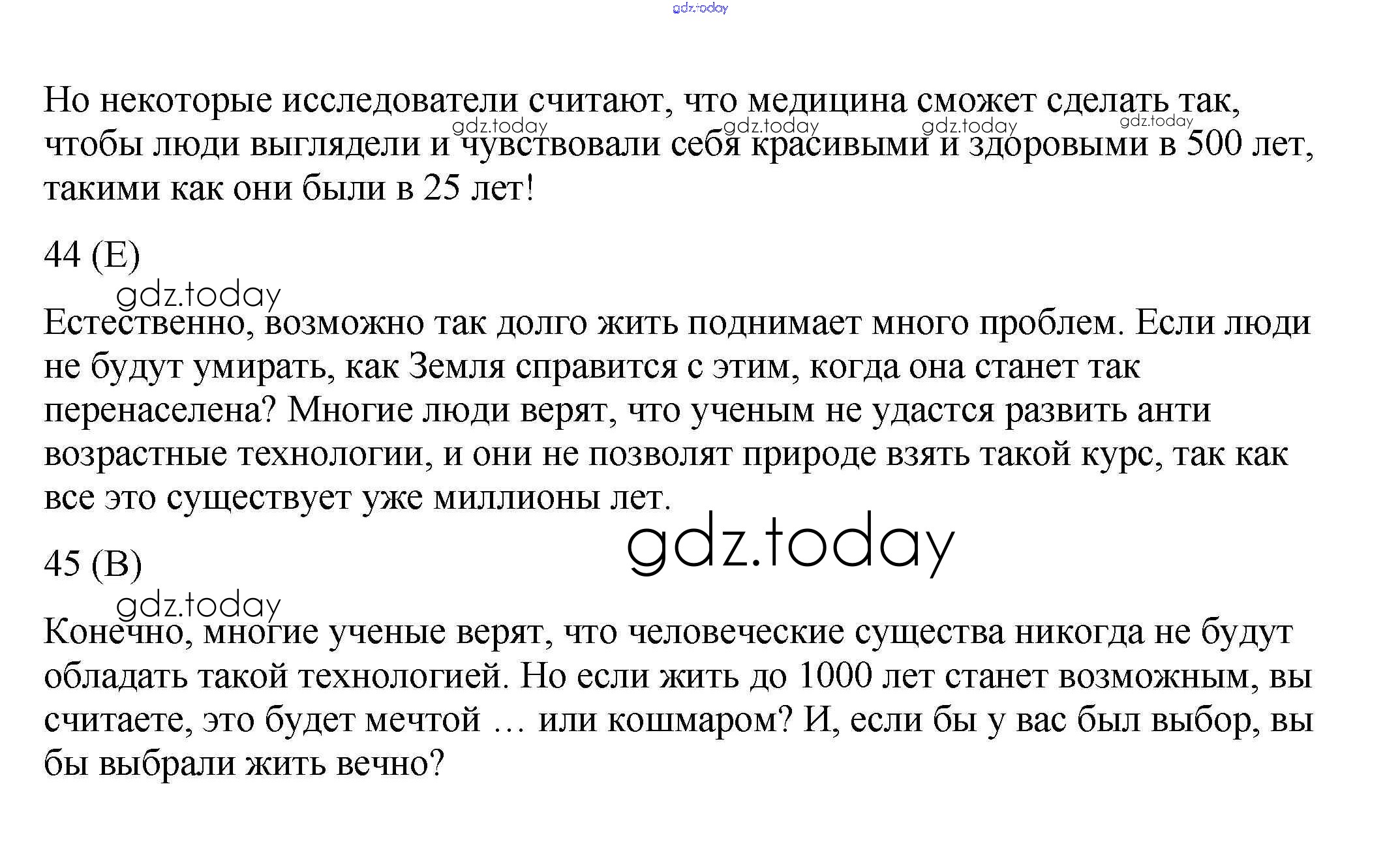 gdz.today

Но некоторые исследователи считают, что медицина сможет сделать так, чтобы люди выглядели и чувствовали себя красивыми и здоровыми в 500 лет, такими как они были в 25 лет!

gdz.today gdz.today gdz.today gdz.today

44 (E)

gdz.today

Естественно, возможно так долго жить поднимает много проблем. Если люди не будут умирать, как Земля справится с этим, когда она станет так перенаселена? Многие люди верят, что ученым не удастся развить анти возрастные технологии, и они не позволят природе взять такой курс, так как все это существует уже миллионы лет.

gdz.today

45 (B)

gdz.today

Конечно, многие ученые верят, что человеческие существа никогда не будут обладать такой технологией. Но если жить до 1000 лет станет возможным, вы считаете, это будет мечтой … или кошмаром? И, если бы у вас был выбор, вы бы выбрали жить вечно?